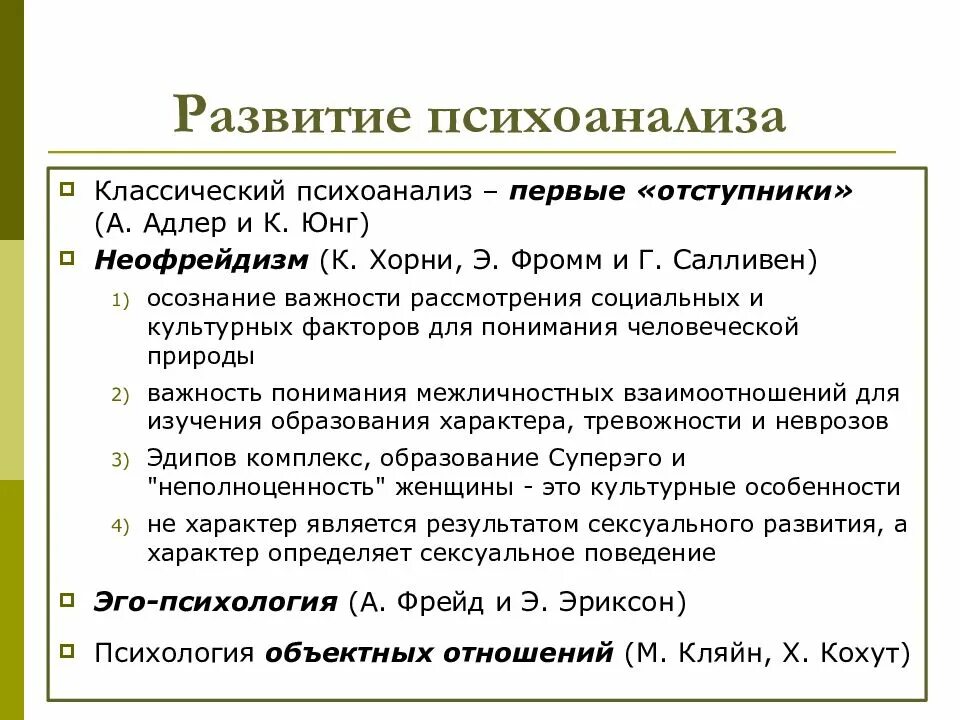 Развитие психоанализа

Классический психоанализ – первые «отступники» (А. Адлер и К. Юнг)

Неофрейдизм (К. Хорни, Э. Фромм и Г. Салливен)

1) осознание важности рассмотрения социальных и культурных факторов для понимания человеческой природы
2) важность понимания межличностных взаимоотношений для изучения образования характера, тревожности и неврозов
3) Эдипов комплекс, образование Суперэго и "неполноценность" женщины - это культурные особенности
4) не характер является результатом сексуального развития, а характер определяет сексуальное поведение

Эго-психология (А. Фрейд и Э. Эриксон)

Психология объектных отношений (М. Кляйн, Х. Кохут)